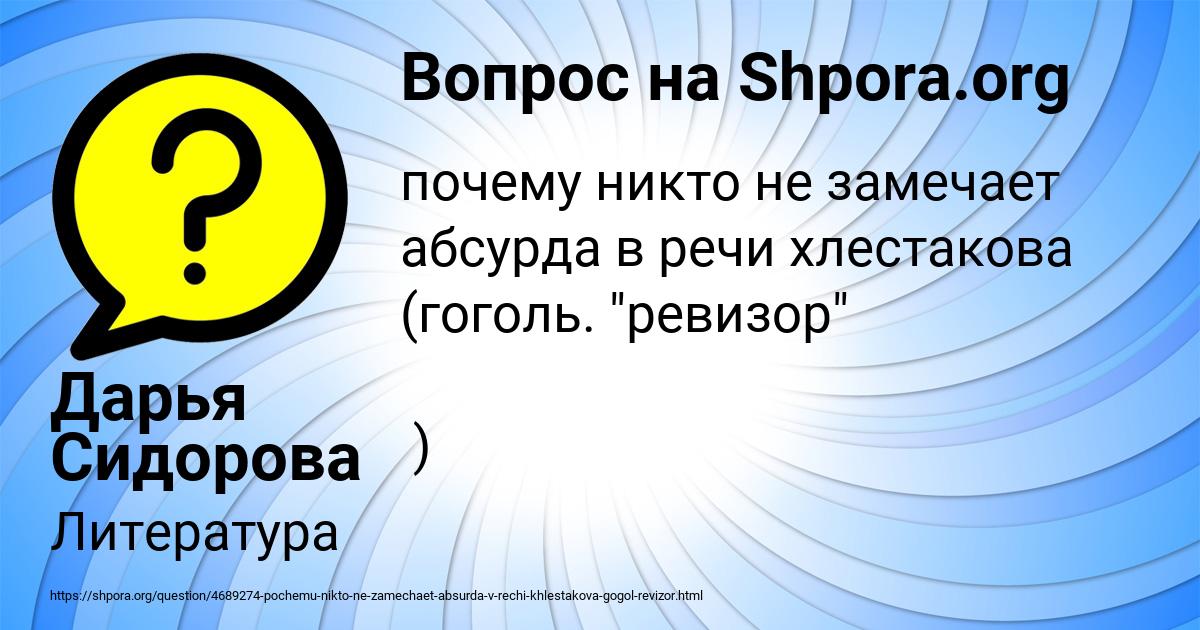 Вопрос на Shpora.org

почему никто не замечает абсурда в речи хлестакова (гоголь. "ревизор"

)

Дарья Сидорова

Литература

https://shpora.org/question/4689274-pochemu-nikto-ne-zamechaet-absurda-v-rechi-khlestakova-gogol-revizor.html